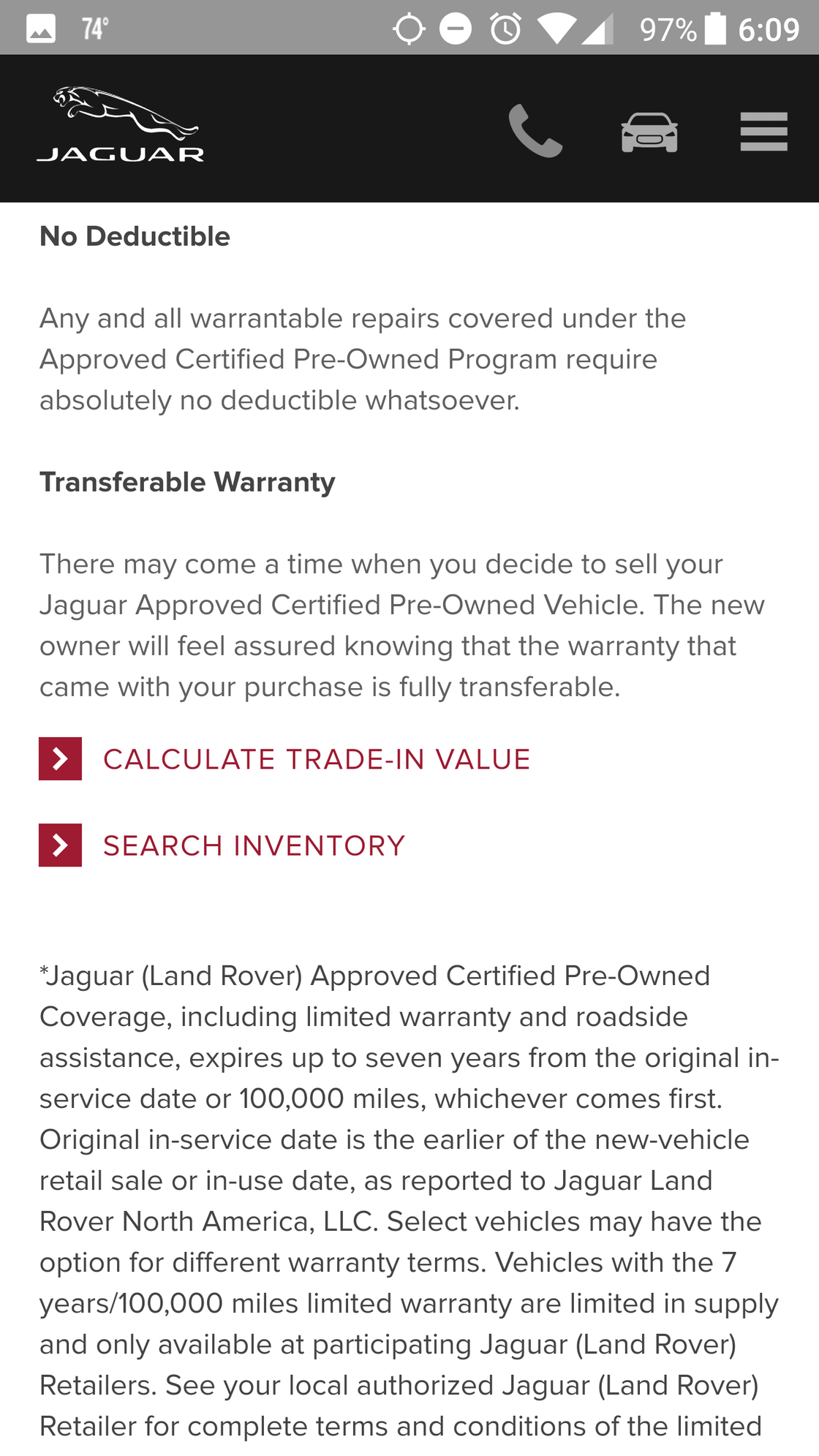 74° 97% 6:09

JAGUAR

No Deductible

Any and all warrantable repairs covered under the Approved Certified Pre-Owned Program require absolutely no deductible whatsoever.

Transferable Warranty

There may come a time when you decide to sell your Jaguar Approved Certified Pre-Owned Vehicle. The new owner will feel assured knowing that the warranty that came with your purchase is fully transferable.

CALCULATE TRADE-IN VALUE

SEARCH INVENTORY

*Jaguar (Land Rover) Approved Certified Pre-Owned Coverage, including limited warranty and roadside assistance, expires up to seven years from the original in-service date or 100,000 miles, whichever comes first. Original in-service date is the earlier of the new-vehicle retail sale or in-use date, as reported to Jaguar Land Rover North America, LLC. Select vehicles may have the option for different warranty terms. Vehicles with the 7 years/100,000 miles limited warranty are limited in supply and only available at participating Jaguar (Land Rover) Retailers. See your local authorized Jaguar (Land Rover) Retailer for complete terms and conditions of the limited